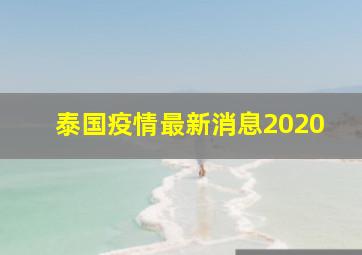 泰国疫情最新消息2020